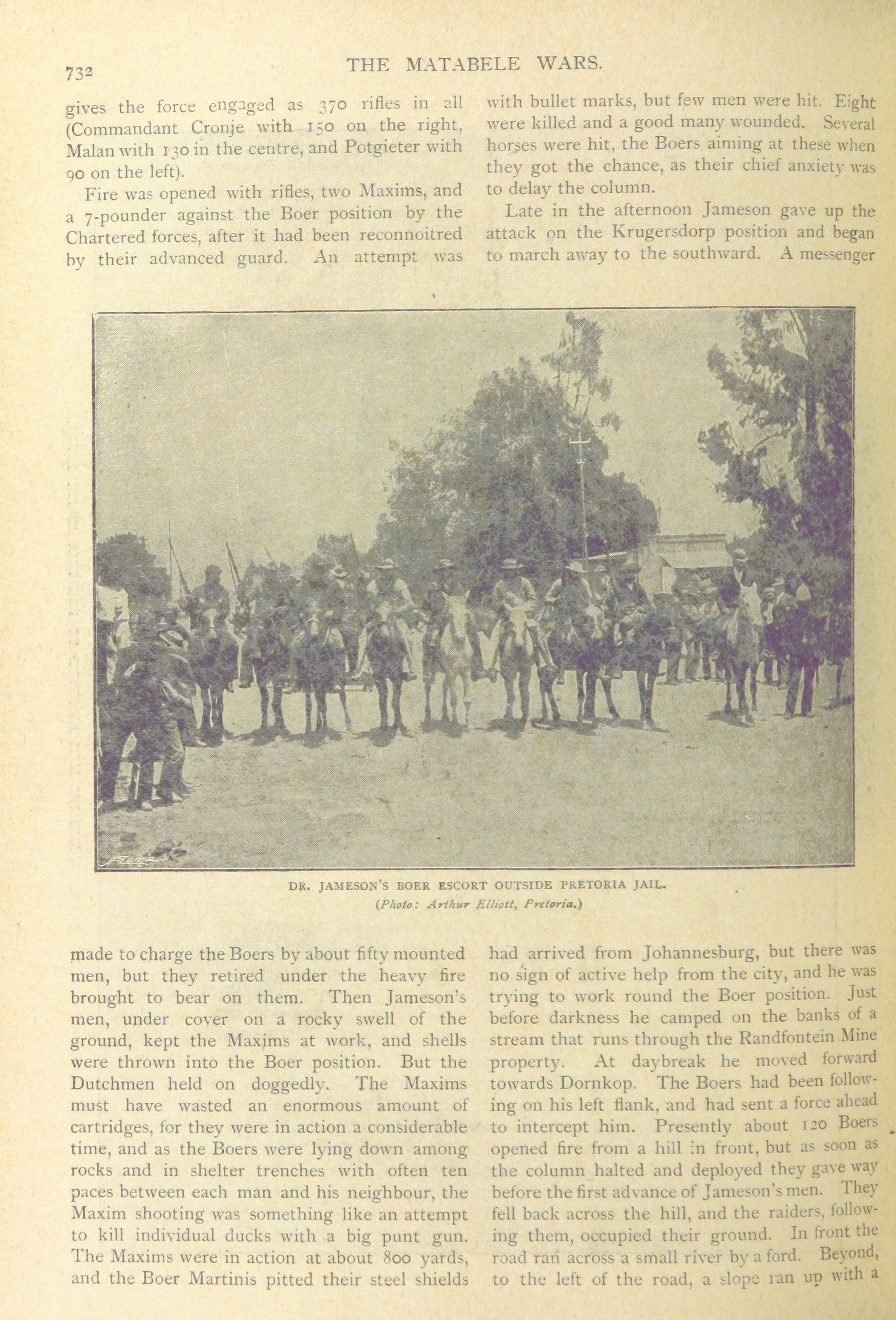 732

THE MATABELE WARS.

gives the force engaged as 370 rifles in all (Commandant Cronje with 150 on the right, Malan with 130 in the centre, and Potgieter with 90 on the left).

Fire was opened with rifles, two Maxims, and a 7-pounder against the Boer position by the Chartered forces, after it had been reconnoitred by their advanced guard. An attempt was made to charge the Boers by about fifty mounted men, but they retired under the heavy fire brought to bear on them. Then Jameson's men, under cover on a rocky swell of the ground, kept the Maxims at work, and shells were thrown into the Boer position. But the Dutchmen held on doggedly. The Maxims must have wasted an enormous amount of cartridges, for they were in action a considerable time, and as the Boers were lying down among rocks and in shelter trenches with often ten paces between each man and his neighbour, the Maxim shooting was something like an attempt to kill individual ducks with a big punt gun. The Maxims were in action at about 800 yards, and the Boer Martinis pitted their steel shields

with bullet marks, but few men were hit. Eight were killed and a good many wounded. Several horses were hit, the Boers aiming at these when they got the chance, as their chief anxiety was to delay the column.

Late in the afternoon Jameson gave up the attack on the Krugersdorp position and began to march away to the southward. A messenger had arrived from Johannesburg, but there was no sign of active help from the city, and he was trying to work round the Boer position. Just before darkness he camped on the banks of a stream that runs through the Randfontein Mine property. At daybreak he moved forward towards Dornkop. The Boers had been following on his left flank, and had sent a force ahead to intercept him. Presently about 120 Boers opened fire from a hill in front, but as soon as the column halted and deployed they gave way before the first advance of Jameson's men. They fell back across the hill, and the raiders, following them, occupied their ground. In front the road ran across a small river by a ford. Beyond, to the left of the road, a slope ran up with a

DR. JAMESON'S BOER ESCORT OUTSIDE PRETORIA JAIL.
(Photo: Arthur Elliott, Pretoria.)